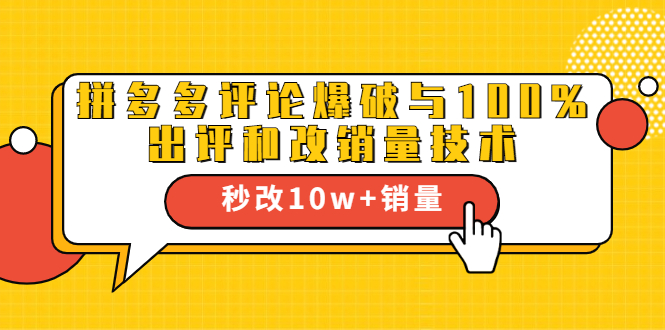 拼多多评论爆破与100%出评和改销量技术

秒改10w+销量